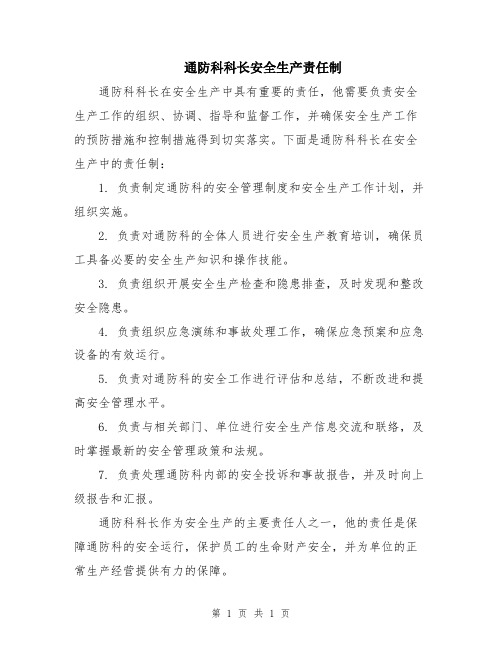 通防科科长安全生产责任制

通防科科长在安全生产中具有重要的责任，他需要负责安全生产工作的组织、协调、指导和监督工作，并确保安全生产工作的预防措施和控制措施得到切实落实。下面是通防科科长在安全生产中的责任制：

1. 负责制定通防科的安全管理制度和安全生产工作计划，并组织实施。

2. 负责对通防科的全体人员进行安全生产教育培训，确保员工具备必要的安全生产知识和操作技能。

3. 负责组织开展安全生产检查和隐患排查，及时发现和整改安全隐患。

4. 负责组织应急演练和事故处理工作，确保应急预案和应急设备的有效运行。

5. 负责对通防科的安全工作进行评估和总结，不断改进和提高安全管理水平。

6. 负责与相关部门、单位进行安全生产信息交流和联络，及时掌握最新的安全管理政策和法规。

7. 负责处理通防科内部的安全投诉和事故报告，并及时向上级报告和汇报。

通防科科长作为安全生产的主要责任人之一，他的责任是保障通防科的安全运行，保护员工的生命财产安全，并为单位的正常生产经营提供有力的保障。

第 1 页 共 1 页